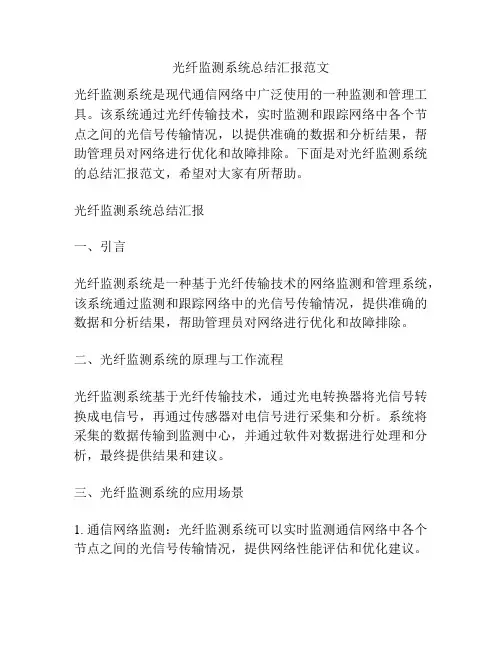 光纤监测系统总结汇报范文

光纤监测系统是现代通信网络中广泛使用的一种监测和管理工具。该系统通过光纤传输技术，实时监测和跟踪网络中各个节点之间的光信号传输情况，以提供准确的数据和分析结果，帮助管理员对网络进行优化和故障排除。下面是对光纤监测系统的总结汇报范文，希望对大家有所帮助。

光纤监测系统总结汇报

一、引言

光纤监测系统是一种基于光纤传输技术的网络监测和管理系统，该系统通过监测和跟踪网络中的光信号传输情况，提供准确的数据和分析结果，帮助管理员对网络进行优化和故障排除。

二、光纤监测系统的原理与工作流程

光纤监测系统基于光纤传输技术，通过光电转换器将光信号转换成电信号，再通过传感器对电信号进行采集和分析。系统将采集的数据传输到监测中心，并通过软件对数据进行处理和分析，最终提供结果和建议。

三、光纤监测系统的应用场景

1. 通信网络监测：光纤监测系统可以实时监测通信网络中各个节点之间的光信号传输情况，提供网络性能评估和优化建议。